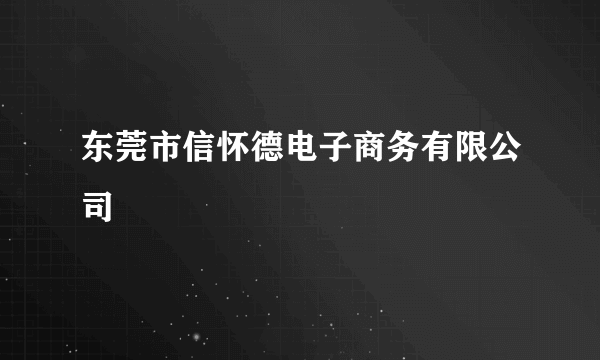 东莞市信怀德电子商务有限公司